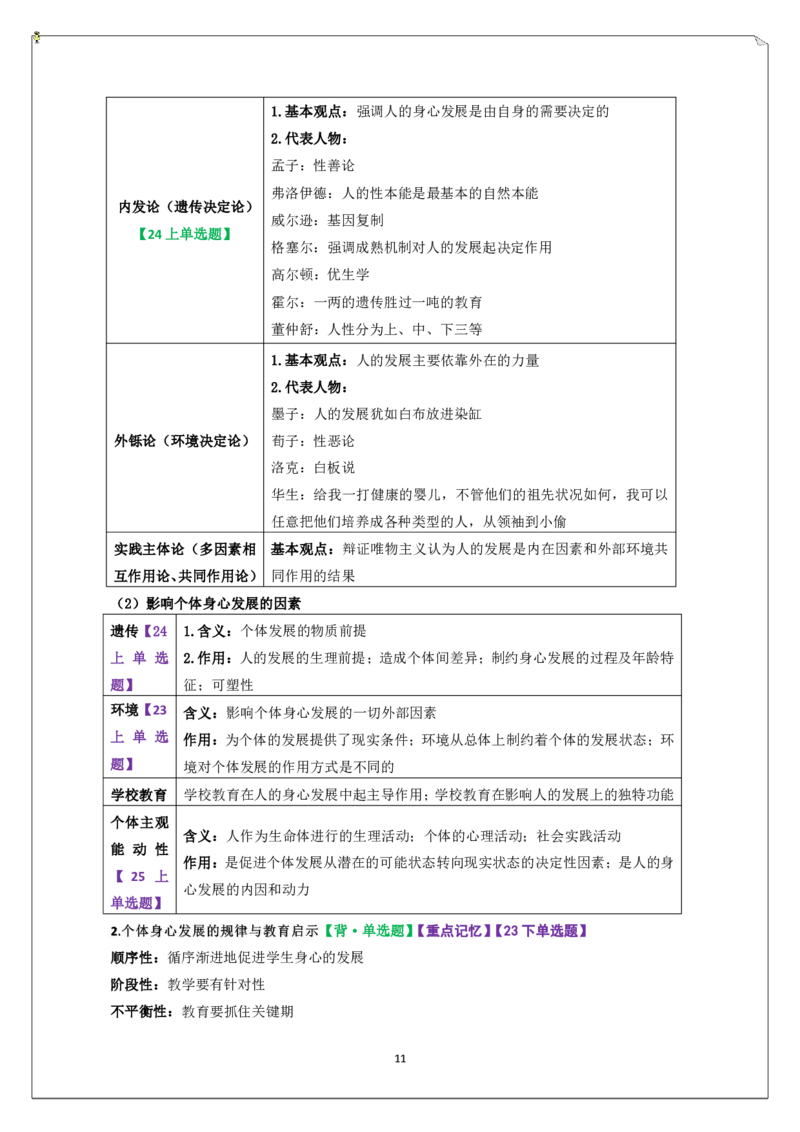 | 内发论（遗传决定论）【24上单选题】 | 1.基本观点：强调人的身心发展是由自身的需要决定的 2.代表人物： 孟子：性善论 弗洛伊德：人的性本能是最基本的自然本能 威尔逊：基因复制 格塞尔：强调成熟机制对人的发展起决定作用 高尔顿：优生学 霍尔：一两的遗传胜过一吨的教育 董仲舒：人性分为上、中、下三等 |
|---|---|
| 外铄论（环境决定论） | 1.基本观点：人的发展主要依靠外在的力量 2.代表人物： 墨子：人的发展犹如白布放进染缸 荀子：性恶论 洛克：白板说 华生：给我一打健康的婴儿，不管他们的祖先状况如何，我可以任意把他们培养成各种类型的人，从领袖到小偷 |
| 实践主体论（多因素相互作用论、共同作用论） | 基本观点：辩证唯物主义认为人的发展是内在因素和外部环境共同作用的结果 |

（2）影响个体身心发展的因素

| 遗传【24上单选题】 | 1.含义：个体发展的物质前提 2.作用：人的发展的生理前提；造成个体间差异；制约身心发展的过程及年龄特征；可塑性 |
|---|---|
| 环境【23上单选题】 | 含义：影响个体身心发展的一切外部因素 作用：为个体的发展提供了现实条件；环境从总体上制约着个体的发展状态；环境对个体发展的作用方式是不同的 |
| 学校教育 | 学校教育在人的身心发展中起主导作用；学校教育在影响人的发展上的独特功能 |
| 个体主观能动性【25上单选题】 | 含义：人作为生命体进行的生理活动；个体的心理活动；社会实践活动 作用：是促进个体发展从潜在的可能状态转向现实状态的决定性因素；是人的身心发展的内因和动力 |

2.个体身心发展的规律与教育启示【背·单选题】【重点记忆】【23下单选题】

顺序性：循序渐进地促进学生身心的发展

阶段性：教学要有针对性

不平衡性：教育要抓住关键期

11